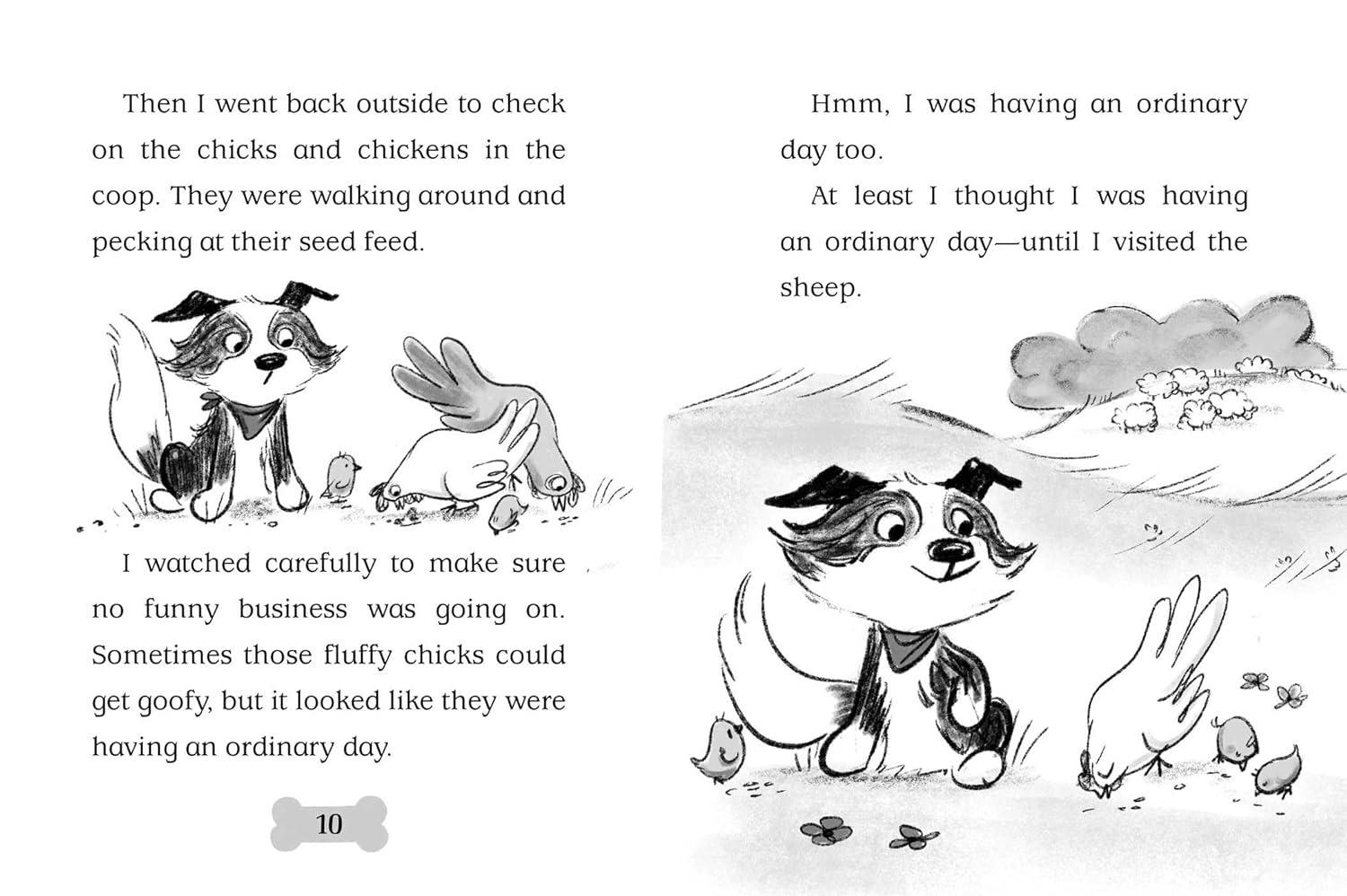 Then I went back outside to check on the chicks and chickens in the coop. They were walking around and pecking at their seed feed.

I watched carefully to make sure no funny business was going on. Sometimes those fluffy chicks could get goofy, but it looked like they were having an ordinary day.

10

Hmm, I was having an ordinary day too.

At least I thought I was having an ordinary day—until I visited the sheep.